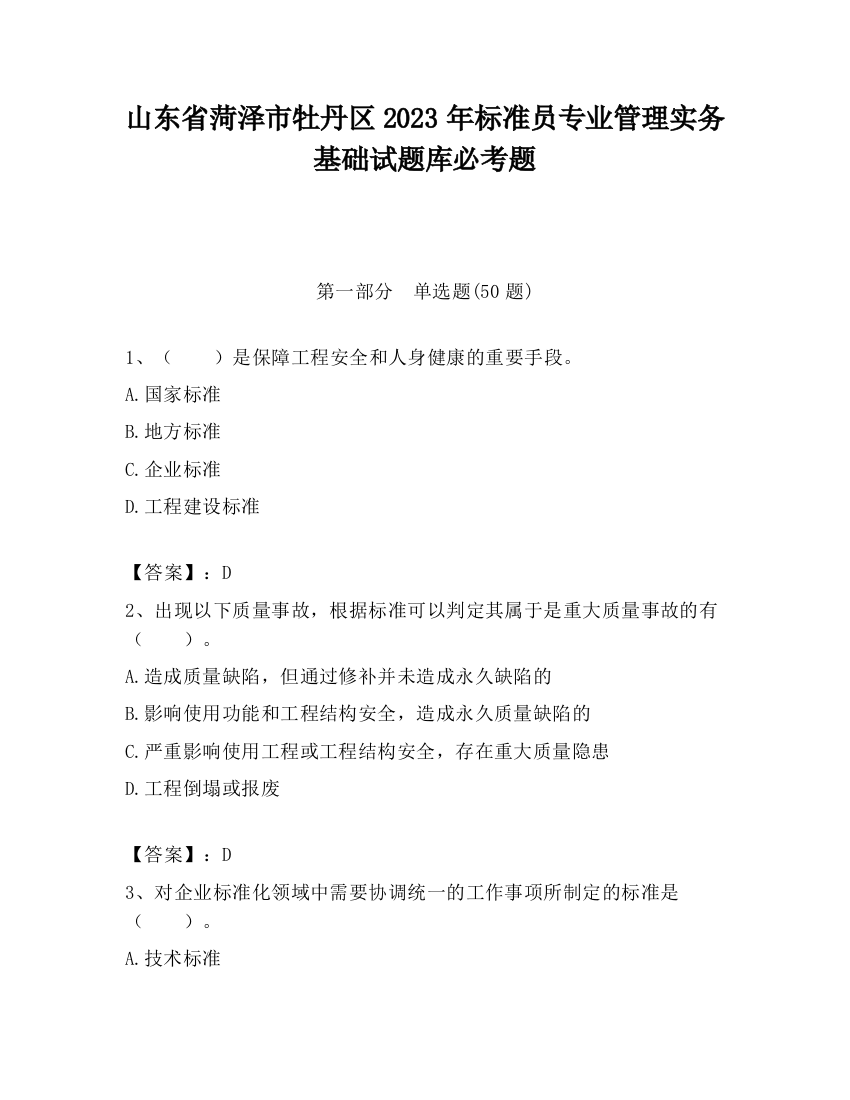 山东省菏泽市牡丹区2023年标准员专业管理实务基础试题库必考题

第一部分　单选题(50题)

1、（　　）是保障工程安全和人身健康的重要手段。

A.国家标准

B.地方标准

C.企业标准

D.工程建设标准

【答案】：D

2、出现以下质量事故，根据标准可以判定其属于是重大质量事故的有（　　）。

A.造成质量缺陷，但通过修补并未造成永久缺陷的

B.影响使用功能和工程结构安全，造成永久质量缺陷的

C.严重影响使用工程或工程结构安全，存在重大质量隐患

D.工程倒塌或报废

【答案】：D

3、对企业标准化领域中需要协调统一的工作事项所制定的标准是（　　）。

A.技术标准